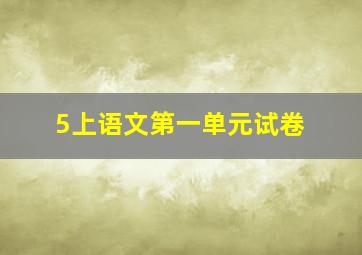 5上语文第一单元试卷